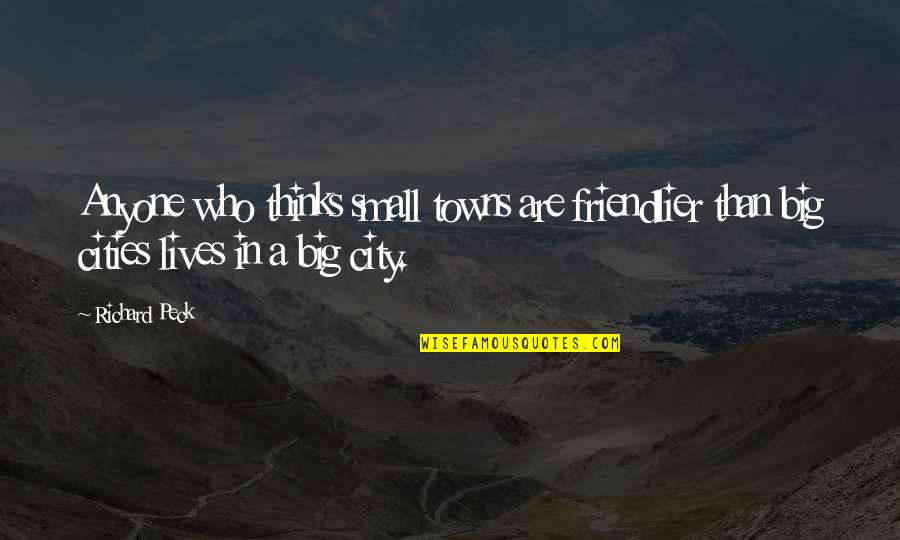 Anyone who thinks small towns are friendlier than big cities lives in a big city.

~Richard Peck

WISEFAMOUSQUOTES.COM